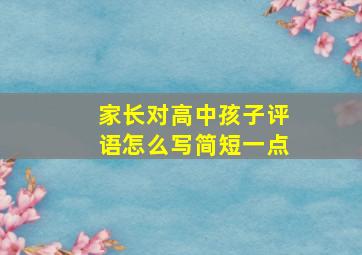 家长对高中孩子评语怎么写简短一点